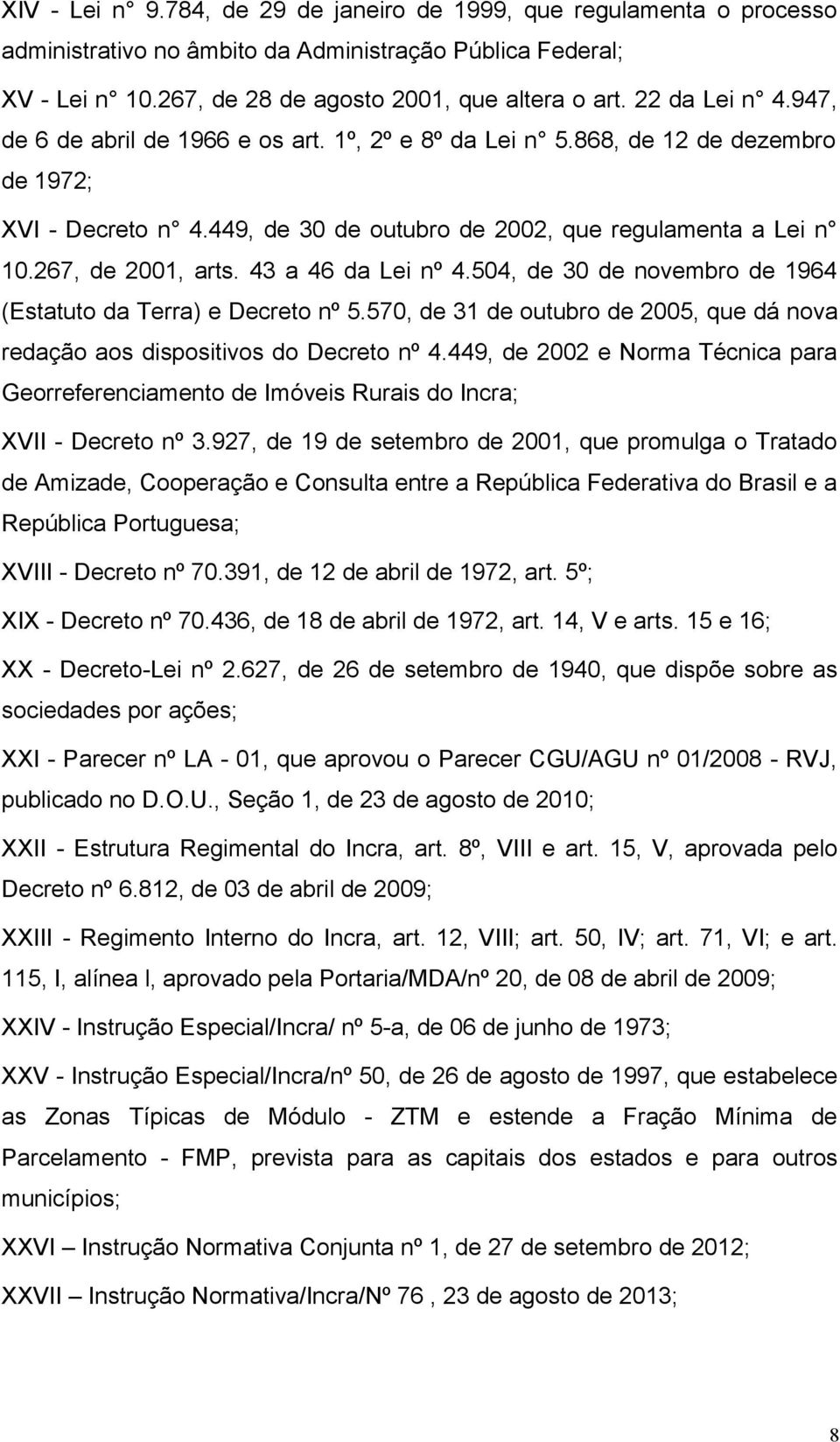 XIV - Lei n° 9.784, de 29 de janeiro de 1999, que regulamenta o processo administrativo no âmbito da Administração Pública Federal;

XV - Lei n° 10.267, de 28 de agosto 2001, que altera o art. 22 da Lei n° 4.947, de 6 de abril de 1966 e os art. 1º, 2º e 8º da Lei n° 5.868, de 12 de dezembro de 1972;

XVI - Decreto n° 4.449, de 30 de outubro de 2002, que regulamenta a Lei n° 10.267, de 2001, arts. 43 a 46 da Lei nº 4.504, de 30 de novembro de 1964 (Estatuto da Terra) e Decreto nº 5.570, de 31 de outubro de 2005, que dá nova redação aos dispositivos do Decreto nº 4.449, de 2002 e Norma Técnica para Georreferenciamento de Imóveis Rurais do Incra;

XVII - Decreto nº 3.927, de 19 de setembro de 2001, que promulga o Tratado de Amizade, Cooperação e Consulta entre a República Federativa do Brasil e a República Portuguesa;

XVIII - Decreto nº 70.391, de 12 de abril de 1972, art. 5º;

XIX - Decreto nº 70.436, de 18 de abril de 1972, art. 14, V e arts. 15 e 16;

XX - Decreto-Lei nº 2.627, de 26 de setembro de 1940, que dispõe sobre as sociedades por ações;

XXI - Parecer nº LA - 01, que aprovou o Parecer CGU/AGU nº 01/2008 - RVJ, publicado no D.O.U., Seção 1, de 23 de agosto de 2010;

XXII - Estrutura Regimental do Incra, art. 8º, VIII e art. 15, V, aprovada pelo Decreto nº 6.812, de 03 de abril de 2009;

XXIII - Regimento Interno do Incra, art. 12, VIII; art. 50, IV; art. 71, VI; e art. 115, I, alínea l, aprovado pela Portaria/MDA/nº 20, de 08 de abril de 2009;

XXIV - Instrução Especial/Incra/ nº 5-a, de 06 de junho de 1973;

XXV - Instrução Especial/Incra/nº 50, de 26 de agosto de 1997, que estabelece as Zonas Típicas de Módulo - ZTM e estende a Fração Mínima de Parcelamento - FMP, prevista para as capitais dos estados e para outros municípios;

XXVI – Instrução Normativa Conjunta nº 1, de 27 de setembro de 2012;

XXVII – Instrução Normativa/Incra/Nº 76 , 23 de agosto de 2013;

8